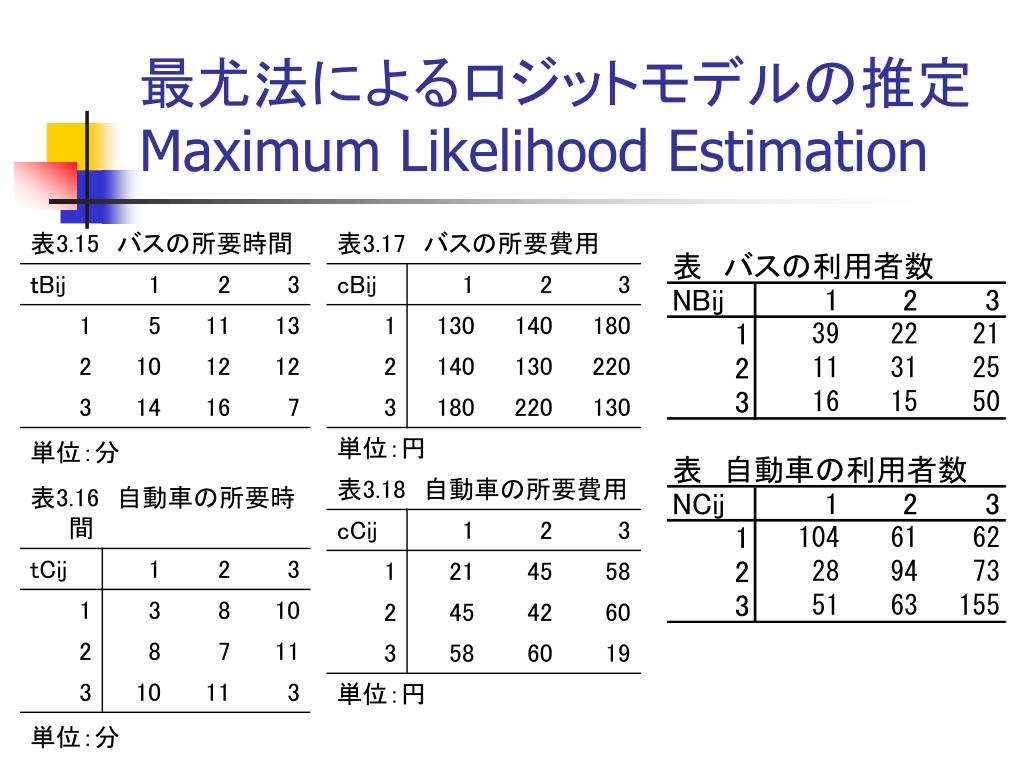 最尤法によるロジットモデルの推定
Maximum Likelihood Estimation

表3.15 バスの所要時間

| tBij | 1 | 2 | 3 |
|---|---|---|---|
| 1 | 5 | 11 | 13 |
| 2 | 10 | 12 | 12 |
| 3 | 14 | 16 | 7 |

単位:分

表3.16 自動車の所要時間

| tCij | 1 | 2 | 3 |
|---|---|---|---|
| 1 | 3 | 8 | 10 |
| 2 | 8 | 7 | 11 |
| 3 | 10 | 11 | 3 |

単位:分

表3.17 バスの所要費用

| cBij | 1 | 2 | 3 |
|---|---|---|---|
| 1 | 130 | 140 | 180 |
| 2 | 140 | 130 | 220 |
| 3 | 180 | 220 | 130 |

単位:円

表3.18 自動車の所要費用

| cCij | 1 | 2 | 3 |
|---|---|---|---|
| 1 | 21 | 45 | 58 |
| 2 | 45 | 42 | 60 |
| 3 | 58 | 60 | 19 |

単位:円

表 バスの利用者数

| NBij | 1 | 2 | 3 |
|---|---|---|---|
| 1 | 39 | 22 | 21 |
| 2 | 11 | 31 | 25 |
| 3 | 16 | 15 | 50 |

表 自動車の利用者数

| NCij | 1 | 2 | 3 |
|---|---|---|---|
| 1 | 104 | 61 | 62 |
| 2 | 28 | 94 | 73 |
| 3 | 51 | 63 | 155 |